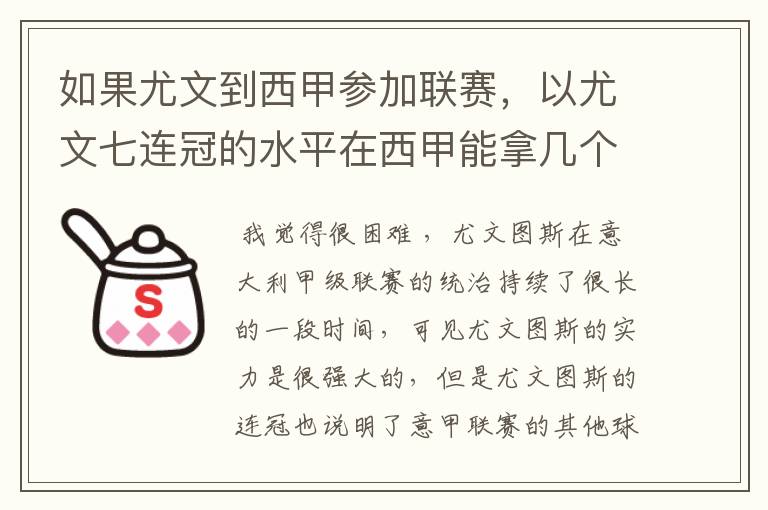 如果尤文到西甲参加联赛，以尤文七连冠的水平在西甲能拿几个

S

我觉得很困难，尤文图斯在意大利甲级联赛的统治持续了很长的一段时间，可见尤文图斯的实力是很强大的，但是尤文图斯的连冠也说明了意甲联赛的其他球